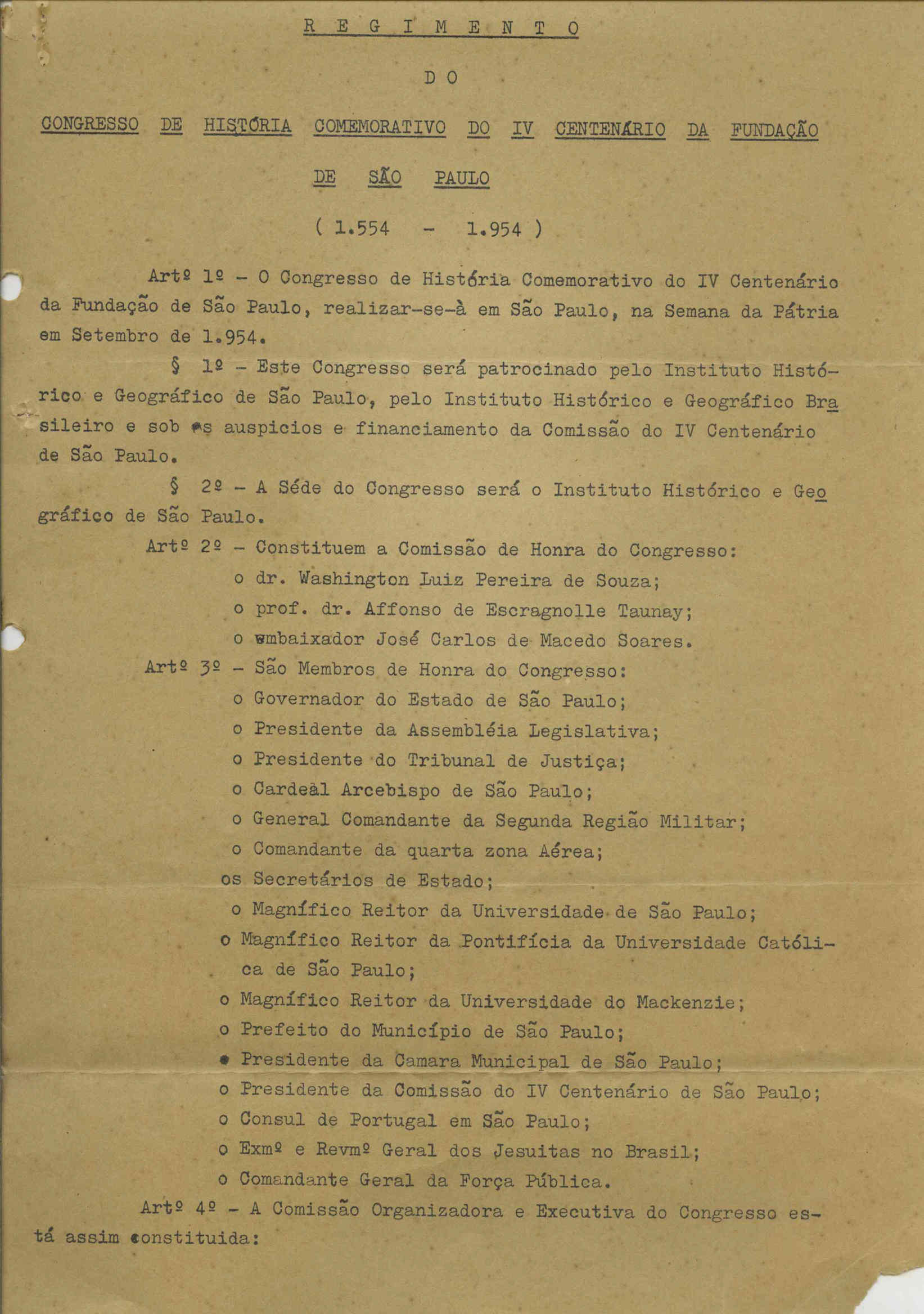 R E G I M E N T O

D O

CONGRESSO DE HISTÓRIA COMEMORATIVO DO IV CENTENÁRIO DA FUNDAÇÃO DE SÃO PAULO

( 1.554 - 1.954 )

Artº 1º - O Congresso de História Comemorativo do IV Centenário da Fundação de São Paulo, realizar-se-à em São Paulo, na Semana da Pátria em Setembro de 1.954.

§ 1º - Este Congresso será patrocinado pelo Instituto Histórico e Geográfico de São Paulo, pelo Instituto Histórico e Geográfico Brasileiro e sob os auspicios e financiamento da Comissão do IV Centenário de São Paulo.

§ 2º - A Séde do Congresso será o Instituto Histórico e Geográfico de São Paulo.

Artº 2º - Constituem a Comissão de Honra do Congresso:
o dr. Washington Luiz Pereira de Souza;
o prof. dr. Affonso de Escragnolle Taunay;
o embaixador José Carlos de Macedo Soares.

Artº 3º - São Membros de Honra do Congresso:
o Governador do Estado de São Paulo;
o Presidente da Assembléia Legislativa;
o Presidente do Tribunal de Justiça;
o Cardeàl Arcebispo de São Paulo;
o General Comandante da Segunda Região Militar;
o Comandante da quarta zona Aérea;
os Secretários de Estado;
o Magnífico Reitor da Universidade de São Paulo;
o Magnífico Reitor da Pontifícia da Universidade Católica de São Paulo;
o Magnífico Reitor da Universidade do Mackenzie;
o Prefeito do Município de São Paulo;
o Presidente da Camara Municipal de São Paulo;
o Presidente da Comissão do IV Centenário de São Paulo;
o Consul de Portugal em São Paulo;
o Exmº e Revmº Geral dos Jesuitas no Brasil;
o Comandante Geral da Força Pública.

Artº 4º - A Comissão Organizadora e Executiva do Congresso está assim constituida: